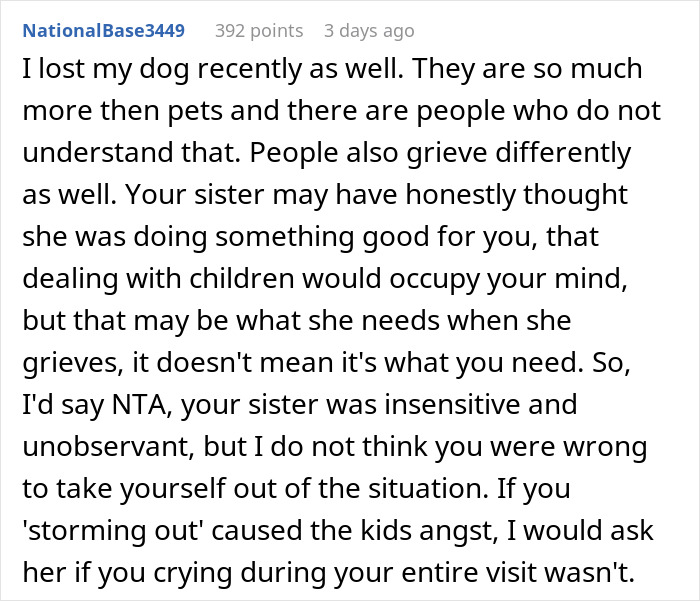 NationalBase3449 392 points 3 days ago

I lost my dog recently as well. They are so much more then pets and there are people who do not understand that. People also grieve differently as well. Your sister may have honestly thought she was doing something good for you, that dealing with children would occupy your mind, but that may be what she needs when she grieves, it doesn't mean it's what you need. So, I'd say NTA, your sister was insensitive and unobservant, but I do not think you were wrong to take yourself out of the situation. If you 'storming out' caused the kids angst, I would ask her if you crying during your entire visit wasn't.